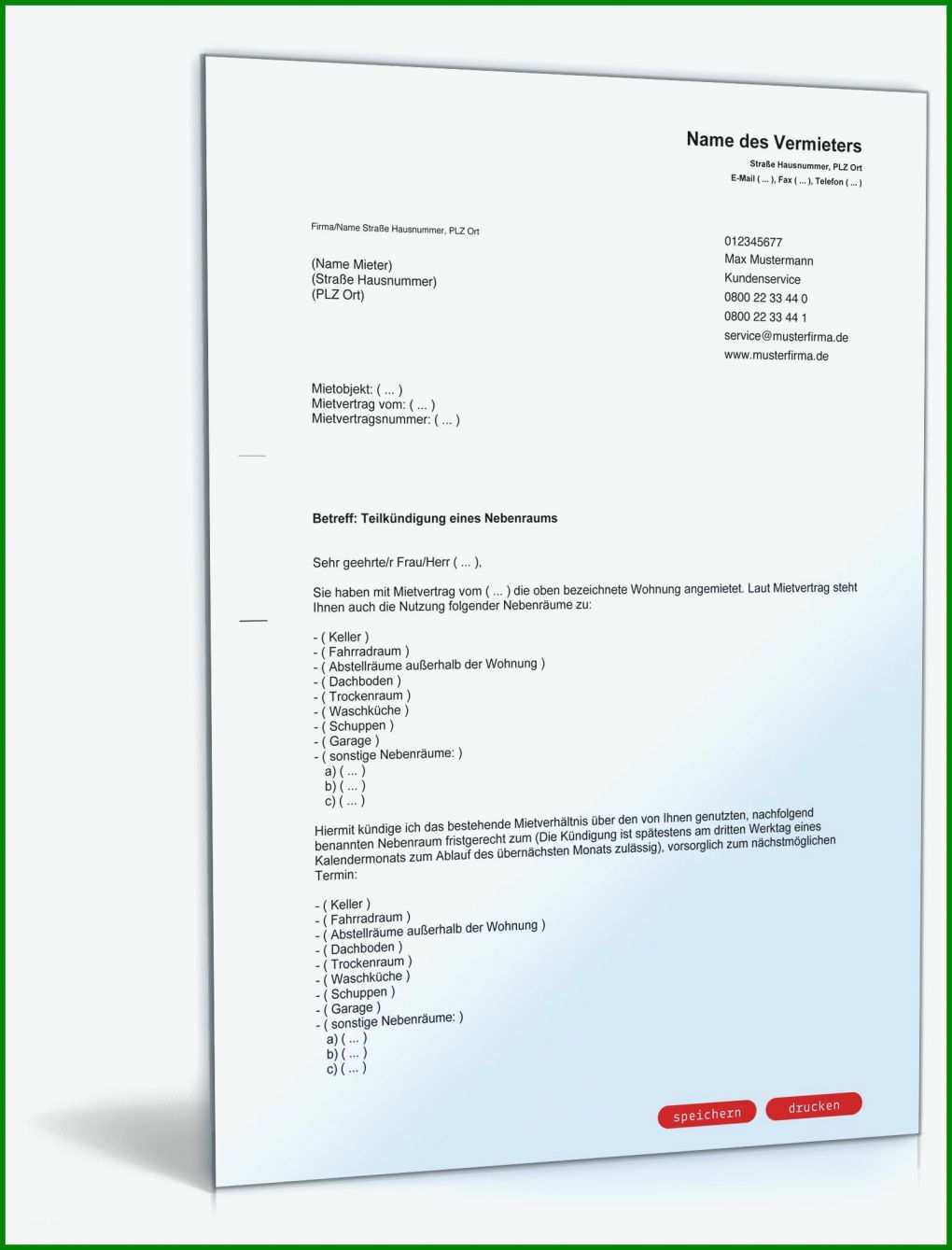 Name des Vermieters
Straße Hausnummer, PLZ Ort
E-Mail ( ... ), Fax ( ... ), Telefon ( ... )

Firma/Name Straße Hausnummer, PLZ Ort

(Name Mieter)
(Straße Hausnummer)
(PLZ Ort)

012345677
Max Mustermann
Kundenservice
0800 22 33 44 0
0800 22 33 44 1
service@musterfirma.de
www.musterfirma.de

Mietobjekt: ( ... )
Mietvertrag vom: ( ... )
Mietvertragsnummer: ( ... )

Betreff: Teilkündigung eines Nebenraums

Sehr geehrte/r Frau/Herr ( ... ),

Sie haben mit Mietvertrag vom ( ... ) die oben bezeichnete Wohnung angemietet. Laut Mietvertrag steht Ihnen auch die Nutzung folgender Nebenräume zu:

- ( Keller )
- ( Fahrradraum )
- ( Abstellräume außerhalb der Wohnung )
- ( Dachboden )
- ( Trockenraum )
- ( Waschküche )
- ( Schuppen )
- ( Garage )
- ( sonstige Nebenräume: )
a) ( ... )
b) ( ... )
c) ( ... )

Hiermit kündige ich das bestehende Mietverhältnis über den von Ihnen genutzten, nachfolgend benannten Nebenraum fristgerecht zum (Die Kündigung ist spätestens am dritten Werktag eines Kalendermonats zum Ablauf des übernächsten Monats zulässig), vorsorglich zum nächstmöglichen Termin:

- ( Keller )
- ( Fahrradraum )
- ( Abstellräume außerhalb der Wohnung )
- ( Dachboden )
- ( Trockenraum )
- ( Waschküche )
- ( Schuppen )
- ( Garage )
- ( sonstige Nebenräume: )
a) ( ... )
b) ( ... )
c) ( ... )

speichern
drucken